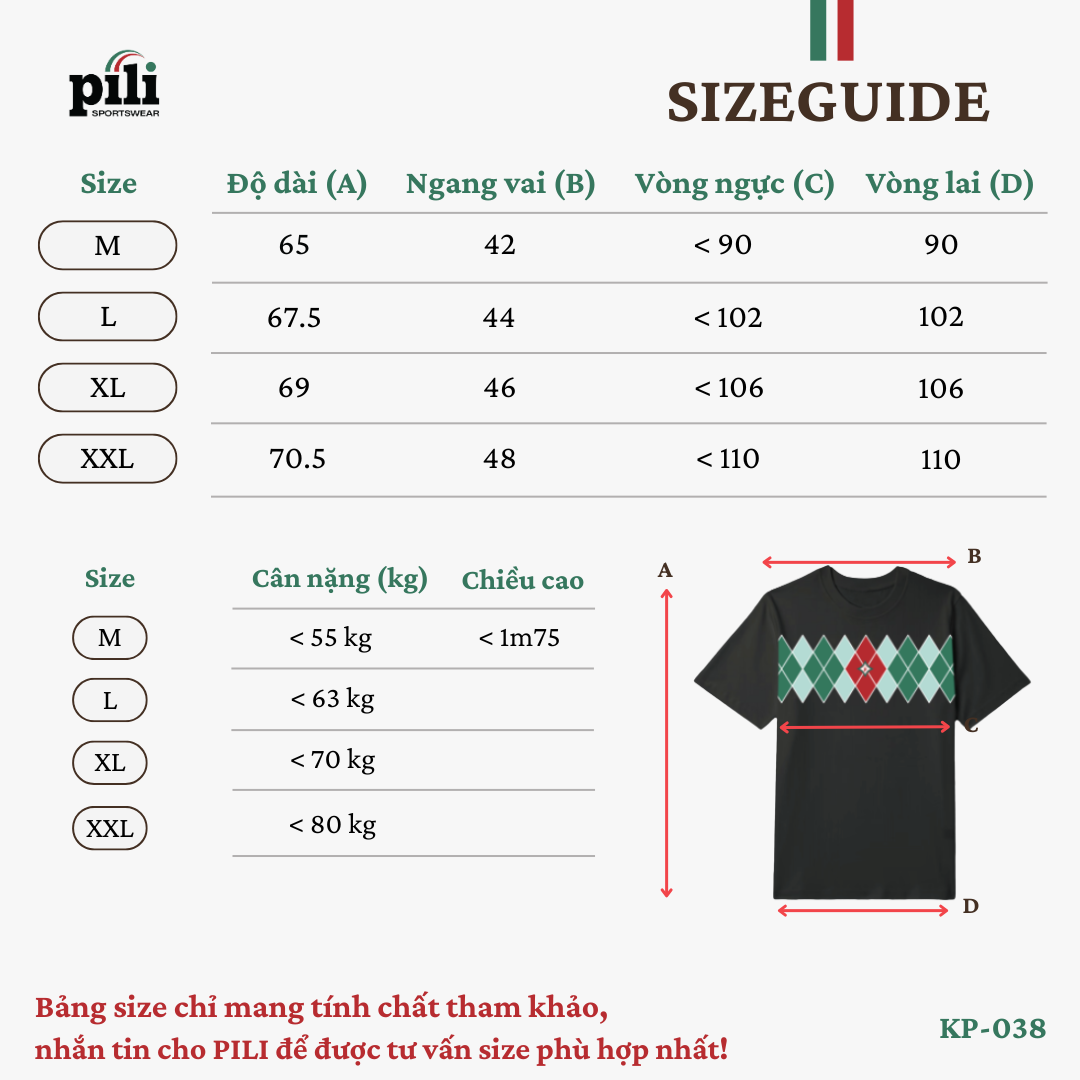 pili
SPORTSWEAR

SIZEGUIDE

| Size | Độ dài (A) | Ngang vai (B) | Vòng ngực (C) | Vòng lai (D) |
|---|---|---|---|---|
| M | 65 | 42 | < 90 | 90 |
| L | 67.5 | 44 | < 102 | 102 |
| XL | 69 | 46 | < 106 | 106 |
| XXL | 70.5 | 48 | < 110 | 110 |

| Size | Cân nặng (kg) | Chiều cao |
|---|---|---|
| M | < 55 kg | < 1m75 |
| L | < 63 kg | |
| XL | < 70 kg | |
| XXL | < 80 kg | |

A
B
C
D

Bảng size chỉ mang tính chất tham khảo, nhắn tin cho PILI để được tư vấn size phù hợp nhất!

KP-038